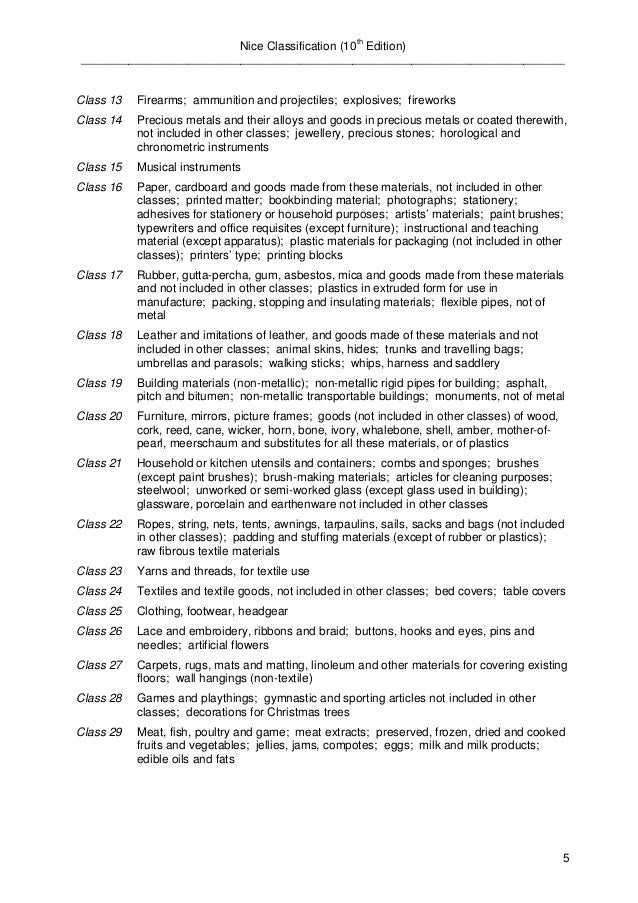 Nice Classification (10$^{th}$ Edition)

Class 13 Firearms; ammunition and projectiles; explosives; fireworks

Class 14 Precious metals and their alloys and goods in precious metals or coated therewith, not included in other classes; jewellery, precious stones; horological and chronometric instruments

Class 15 Musical instruments

Class 16 Paper, cardboard and goods made from these materials, not included in other classes; printed matter; bookbinding material; photographs; stationery; adhesives for stationery or household purposes; artists' materials; paint brushes; typewriters and office requisites (except furniture); instructional and teaching material (except apparatus); plastic materials for packaging (not included in other classes); printers' type; printing blocks

Class 17 Rubber, gutta-percha, gum, asbestos, mica and goods made from these materials and not included in other classes; plastics in extruded form for use in manufacture; packing, stopping and insulating materials; flexible pipes, not of metal

Class 18 Leather and imitations of leather, and goods made of these materials and not included in other classes; animal skins, hides; trunks and travelling bags; umbrellas and parasols; walking sticks; whips, harness and saddlery

Class 19 Building materials (non-metallic); non-metallic rigid pipes for building; asphalt, pitch and bitumen; non-metallic transportable buildings; monuments, not of metal

Class 20 Furniture, mirrors, picture frames; goods (not included in other classes) of wood, cork, reed, cane, wicker, horn, bone, ivory, whalebone, shell, amber, mother-of-pearl, meerschaum and substitutes for all these materials, or of plastics

Class 21 Household or kitchen utensils and containers; combs and sponges; brushes (except paint brushes); brush-making materials; articles for cleaning purposes; steelwool; unworked or semi-worked glass (except glass used in building); glassware, porcelain and earthenware not included in other classes

Class 22 Ropes, string, nets, tents, awnings, tarpaulins, sails, sacks and bags (not included in other classes); padding and stuffing materials (except of rubber or plastics); raw fibrous textile materials

Class 23 Yarns and threads, for textile use

Class 24 Textiles and textile goods, not included in other classes; bed covers; table covers

Class 25 Clothing, footwear, headgear

Class 26 Lace and embroidery, ribbons and braid; buttons, hooks and eyes, pins and needles; artificial flowers

Class 27 Carpets, rugs, mats and matting, linoleum and other materials for covering existing floors; wall hangings (non-textile)

Class 28 Games and playthings; gymnastic and sporting articles not included in other classes; decorations for Christmas trees

Class 29 Meat, fish, poultry and game; meat extracts; preserved, frozen, dried and cooked fruits and vegetables; jellies, jams, compotes; eggs; milk and milk products; edible oils and fats

5